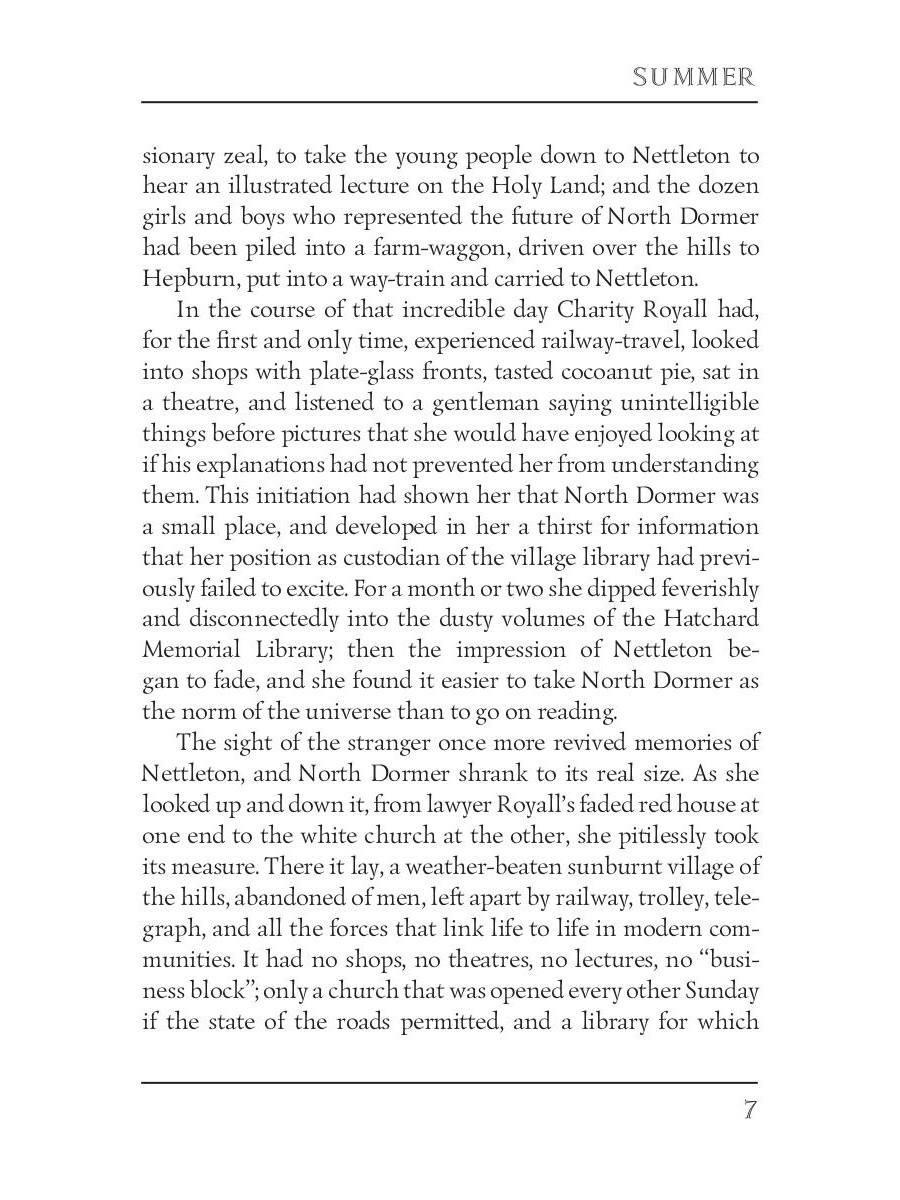 SUMMER

sionary zeal, to take the young people down to Nettleton to hear an illustrated lecture on the Holy Land; and the dozen girls and boys who represented the future of North Dormer had been piled into a farm-waggon, driven over the hills to Hepburn, put into a way-train and carried to Nettleton.

In the course of that incredible day Charity Royall had, for the first and only time, experienced railway-travel, looked into shops with plate-glass fronts, tasted cocoanut pie, sat in a theatre, and listened to a gentleman saying unintelligible things before pictures that she would have enjoyed looking at if his explanations had not prevented her from understanding them. This initiation had shown her that North Dormer was a small place, and developed in her a thirst for information that her position as custodian of the village library had previously failed to excite. For a month or two she dipped feverishly and disconnectedly into the dusty volumes of the Hatchard Memorial Library; then the impression of Nettleton began to fade, and she found it easier to take North Dormer as the norm of the universe than to go on reading.

The sight of the stranger once more revived memories of Nettleton, and North Dormer shrank to its real size. As she looked up and down it, from lawyer Royall's faded red house at one end to the white church at the other, she pitilessly took its measure. There it lay, a weather-beaten sunburnt village of the hills, abandoned of men, left apart by railway, trolley, telegraph, and all the forces that link life to life in modern communities. It had no shops, no theatres, no lectures, no "business block"; only a church that was opened every other Sunday if the state of the roads permitted, and a library for which

7